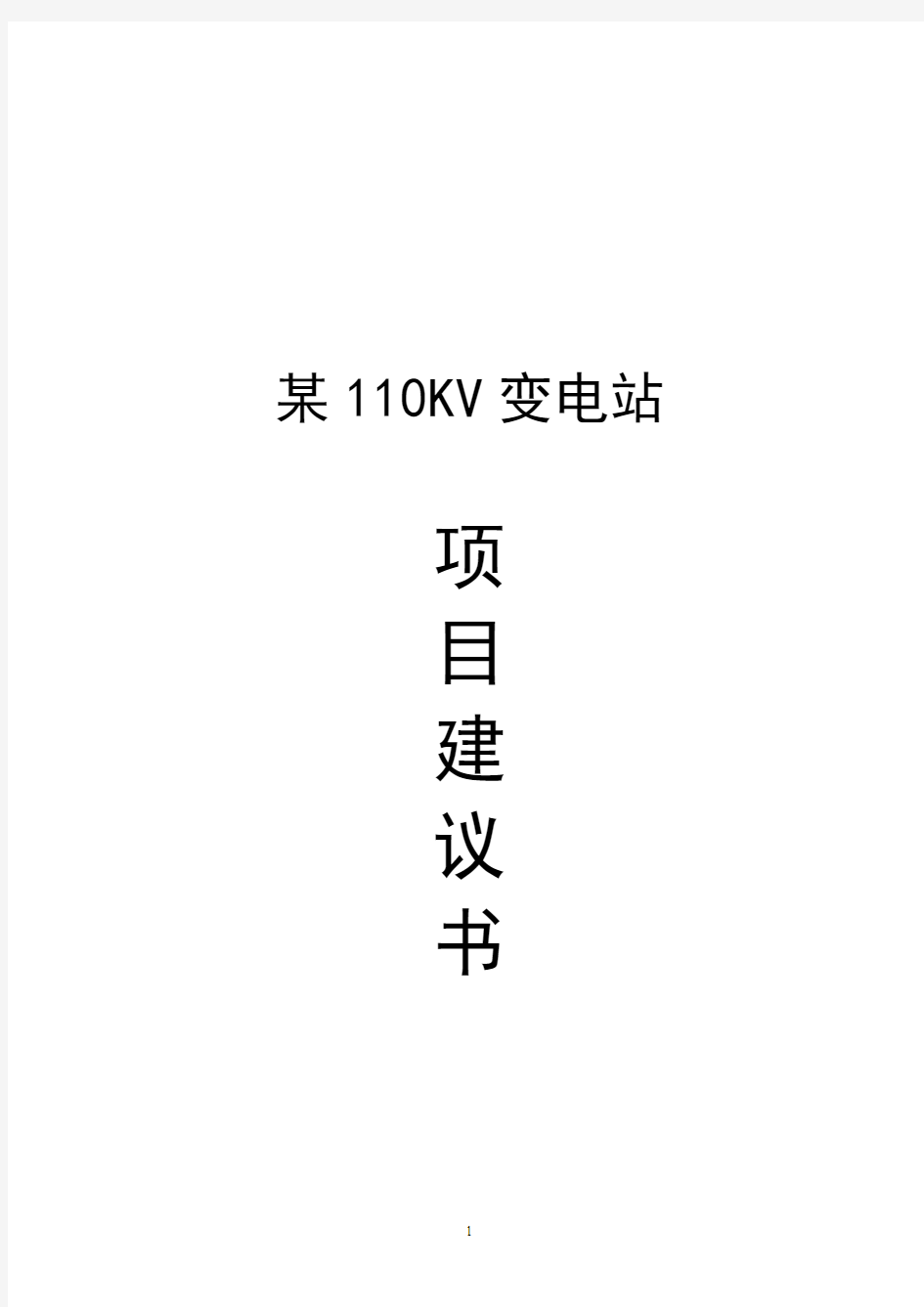 某 110KV 变电站

项
目
建
议
书

1